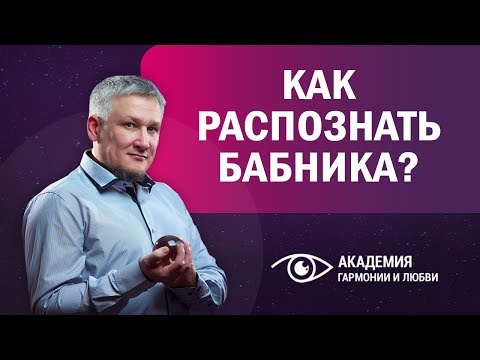 КАК РАСПОЗНАТЬ БАБНИКА?

АКАДЕМИЯ
ГАРМОНИИ И ЛЮБВИ